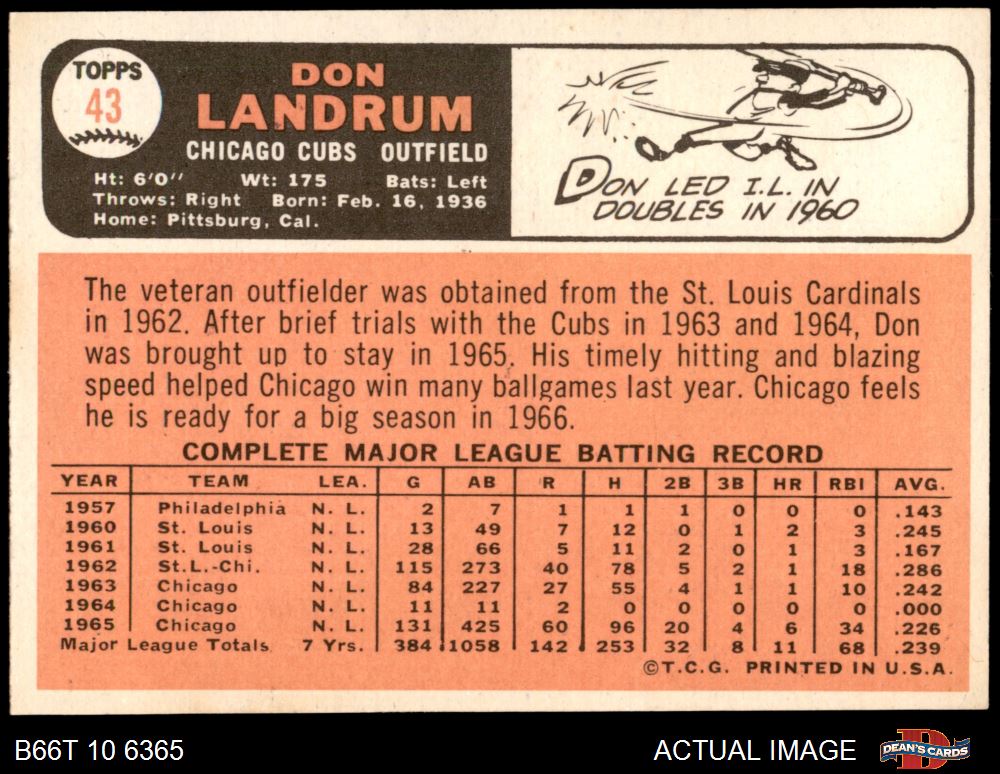 TOPPS
43

DON
LANDRUM

CHICAGO CUBS OUTFIELD

Ht: 6'0" Wt: 175 Bats: Left
Throws: Right Born: Feb. 16, 1936
Home: Pittsburg, Cal.

DON LED I.L. IN DOUBLES IN 1960

The veteran outfielder was obtained from the St. Louis Cardinals in 1962. After brief trials with the Cubs in 1963 and 1964, Don was brought up to stay in 1965. His timely hitting and blazing speed helped Chicago win many ballgames last year. Chicago feels he is ready for a big season in 1966.

COMPLETE MAJOR LEAGUE BATTING RECORD

| YEAR | TEAM | LEA. | G | AB | R | H | 2B | 3B | HR | RBI | AVG. |
|---|---|---|---|---|---|---|---|---|---|---|---|
| 1957 | Philadelphia | N. L. | 2 | 7 | 1 | 1 | 1 | 0 | 0 | 0 | .143 |
| 1960 | St. Louis | N. L. | 13 | 49 | 7 | 12 | 0 | 1 | 2 | 3 | .245 |
| 1961 | St. Louis | N. L. | 28 | 66 | 5 | 11 | 2 | 0 | 1 | 3 | .167 |
| 1962 | St.L.-Chi. | N. L. | 115 | 273 | 40 | 78 | 5 | 2 | 1 | 18 | .286 |
| 1963 | Chicago | N. L. | 84 | 227 | 27 | 55 | 4 | 1 | 1 | 10 | .242 |
| 1964 | Chicago | N. L. | 11 | 11 | 2 | 0 | 0 | 0 | 0 | 0 | .000 |
| 1965 | Chicago | N. L. | 131 | 425 | 60 | 96 | 20 | 4 | 6 | 34 | .226 |
| Major League Totals | | 7 Yrs. | 384 | 1058 | 142 | 253 | 32 | 8 | 11 | 68 | .239 |

©T.C.G. PRINTED IN U.S.A.

B66T 10 6365

ACTUAL IMAGE

DEAN'S CARDS